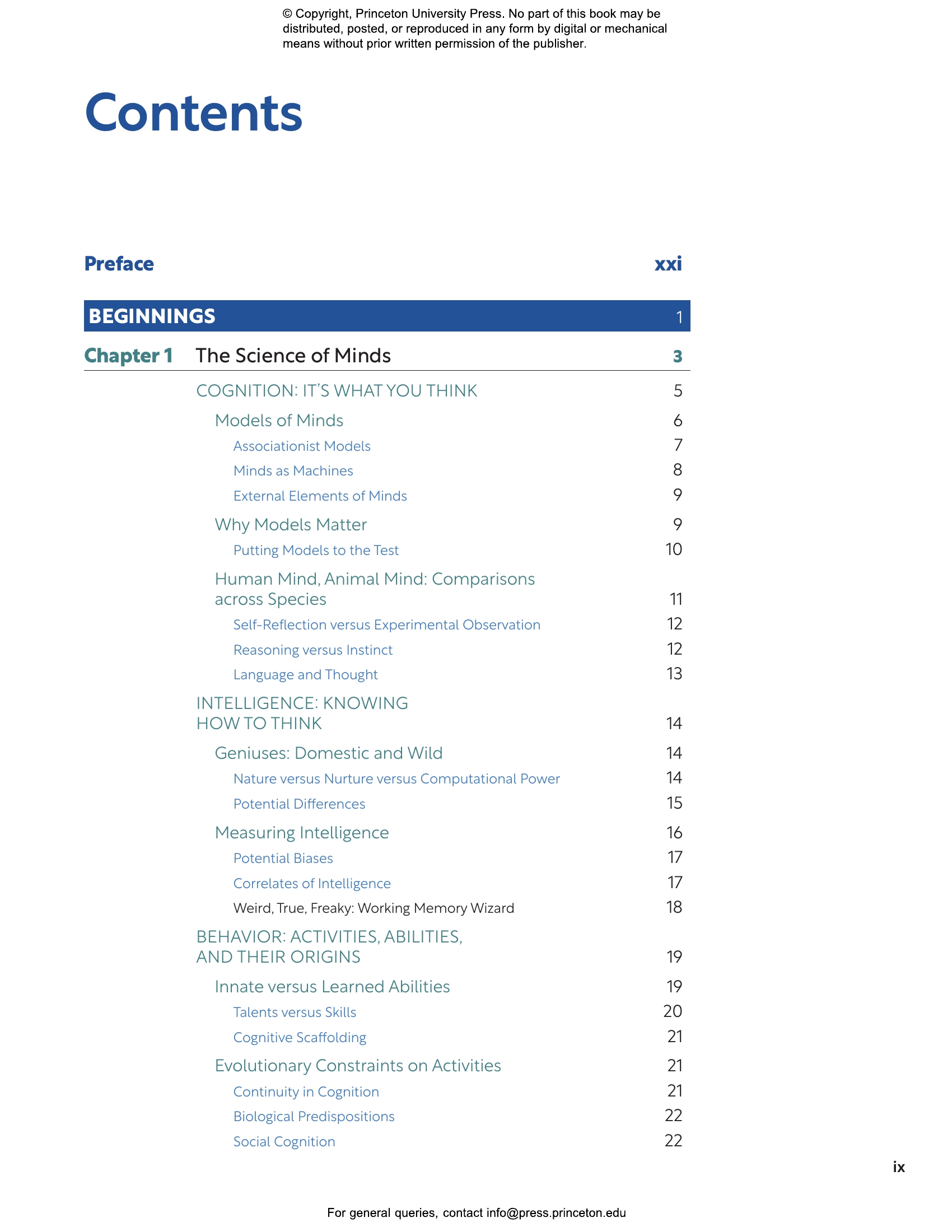 © Copyright, Princeton University Press. No part of this book may be distributed, posted, or reproduced in any form by digital or mechanical means without prior written permission of the publisher.

Contents

Preface xxi

BEGINNINGS 1

Chapter 1 The Science of Minds 3

COGNITION: IT'S WHAT YOU THINK 5
Models of Minds 6
Associationist Models 7
Minds as Machines 8
External Elements of Minds 9
Why Models Matter 9
Putting Models to the Test 10
Human Mind, Animal Mind: Comparisons across Species 11
Self-Reflection versus Experimental Observation 12
Reasoning versus Instinct 12
Language and Thought 13
INTELLIGENCE: KNOWING HOW TO THINK 14
Geniuses: Domestic and Wild 14
Nature versus Nurture versus Computational Power 14
Potential Differences 15
Measuring Intelligence 16
Potential Biases 17
Correlates of Intelligence 17
Weird, True, Freaky: Working Memory Wizard 18
BEHAVIOR: ACTIVITIES, ABILITIES, AND THEIR ORIGINS 19
Innate versus Learned Abilities 19
Talents versus Skills 20
Cognitive Scaffolding 21
Evolutionary Constraints on Activities 21
Continuity in Cognition 21
Biological Predispositions 22
Social Cognition 22

ix

For general queries, contact info@press.princeton.edu